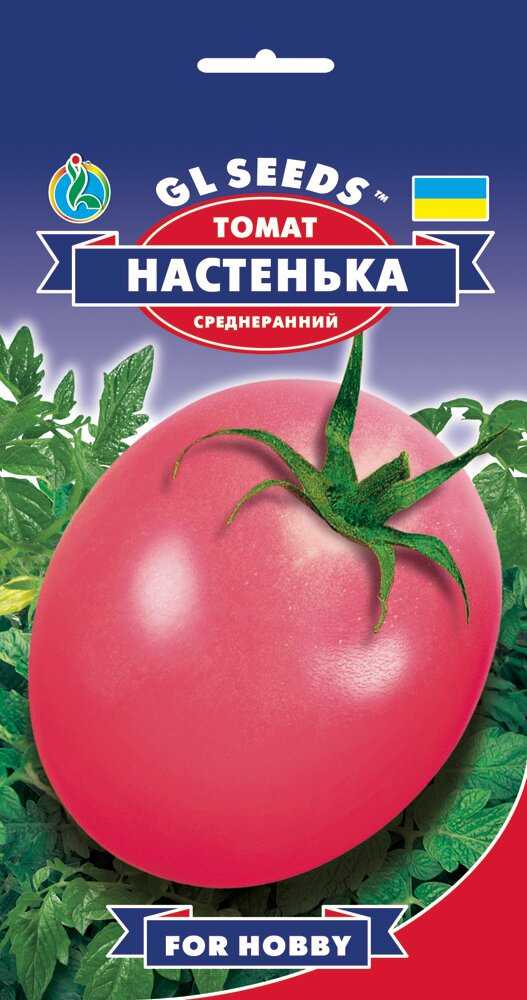 GL SEEDS™
ТОМАТ
НАСТЕНЬКА
СРЕДНЕРАННИЙ

FOR HOBBY